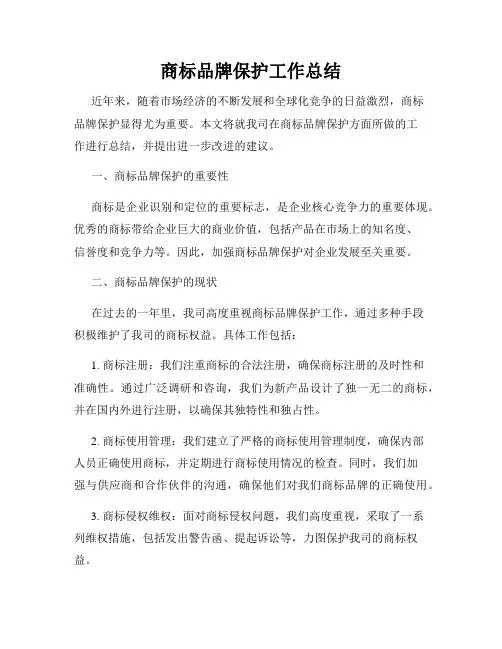 商标品牌保护工作总结

近年来，随着市场经济的不断发展和全球化竞争的日益激烈，商标品牌保护显得尤为重要。本文将就我司在商标品牌保护方面所做的工作进行总结，并提出进一步改进的建议。

一、商标品牌保护的重要性

商标是企业识别和定位的重要标志，是企业核心竞争力的重要体现。优秀的商标带给企业巨大的商业价值，包括产品在市场上的知名度、信誉度和竞争力等。因此，加强商标品牌保护对企业发展至关重要。

二、商标品牌保护的现状

在过去的一年里，我司高度重视商标品牌保护工作，通过多种手段积极维护了我司的商标权益。具体工作包括：

1. 商标注册：我们注重商标的合法注册，确保商标注册的及时性和准确性。通过广泛调研和咨询，我们为新产品设计了独一无二的商标，并在国内外进行注册，以确保其独特性和独占性。

2. 商标使用管理：我们建立了严格的商标使用管理制度，确保内部人员正确使用商标，并定期进行商标使用情况的检查。同时，我们加强与供应商和合作伙伴的沟通，确保他们对我们商标品牌的正确使用。

3. 商标侵权维权：面对商标侵权问题，我们高度重视，采取了一系列维权措施，包括发出警告函、提起诉讼等，力图保护我司的商标权益。